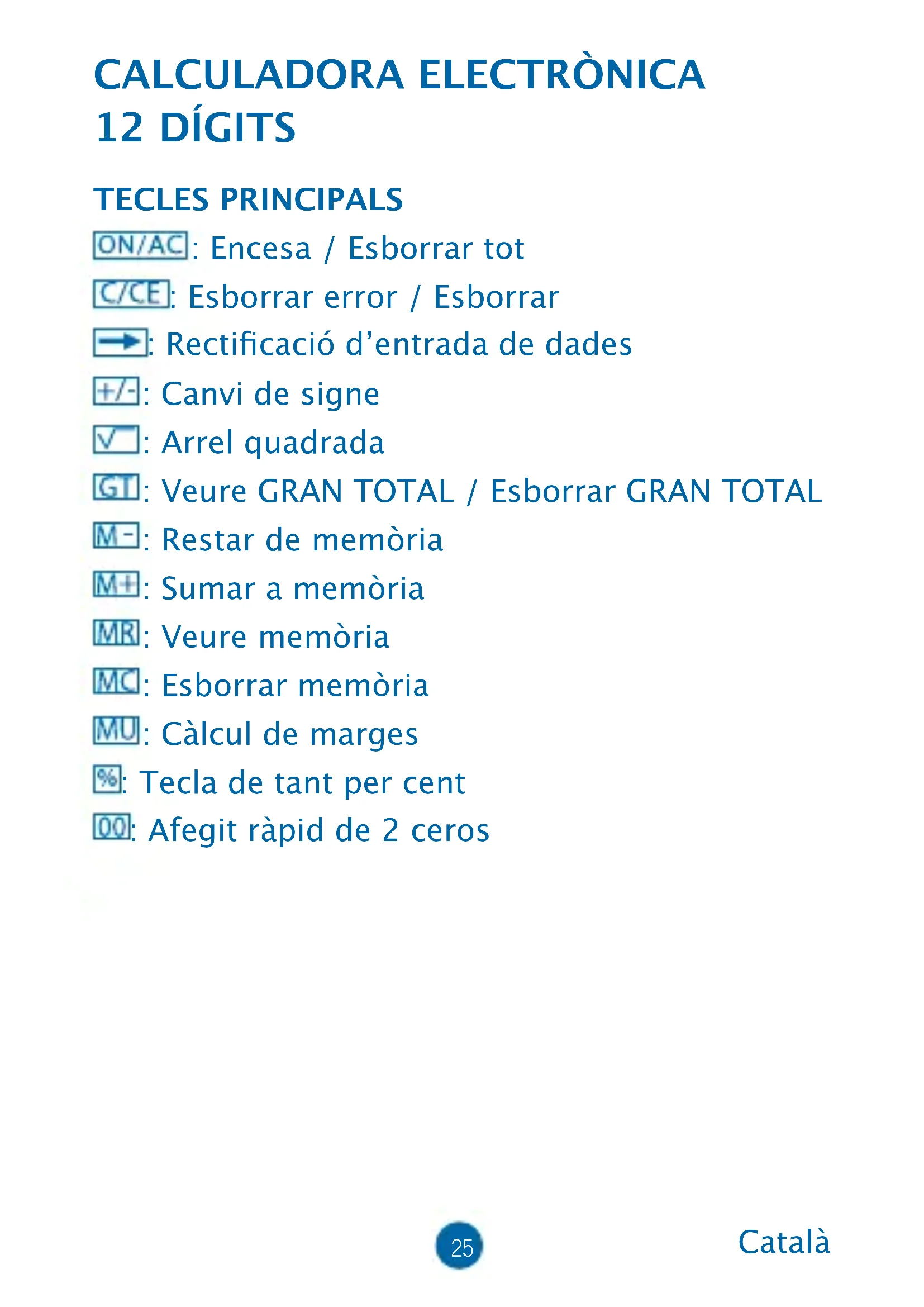 CALCULADORA ELECTRÒNICA
12 DÍGITS

TECLES PRINCIPALS

ON/AC: Encesa / Esborrar tot
C/CE: Esborrar error / Esborrar
→: Rectificació d'entrada de dades
+/-: Canvi de signe
√: Arrel quadrada
GT: Veure GRAN TOTAL / Esborrar GRAN TOTAL
M-: Restar de memòria
M+: Sumar a memòria
MR: Veure memòria
MC: Esborrar memòria
MU: Càlcul de marges
%: Tecla de tant per cent
00: Afegit ràpid de 2 ceros

25

Català